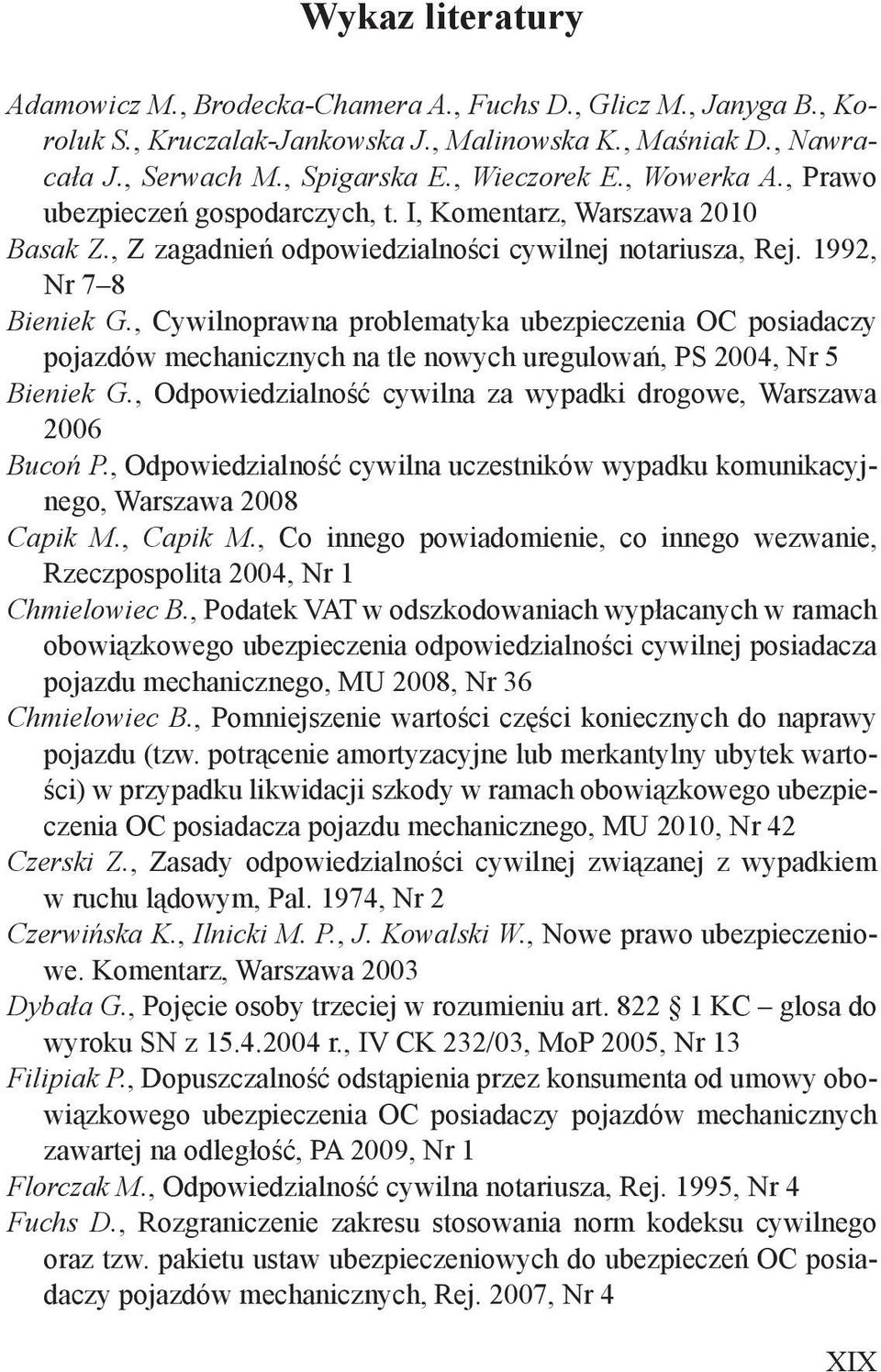 Wykaz literatury

Adamowicz M., Brodecka-Chamera A., Fuchs D., Glicz M., Janyga B., Koroluk S., Kruczalak-Jankowska J., Malinowska K., Maśniak D., Nawracała J., Serwach M., Spigarska E., Wieczorek E., Wowerka A., Prawo ubezpieczeń gospodarczych, t. I, Komentarz, Warszawa 2010
Basak Z., Z zagadnień odpowiedzialności cywilnej notariusza, Rej. 1992, Nr 7–8
Bieniek G., Cywilnoprawna problematyka ubezpieczenia OC posiadaczy pojazdów mechanicznych na tle nowych uregulowań, PS 2004, Nr 5
Bieniek G., Odpowiedzialność cywilna za wypadki drogowe, Warszawa 2006
Bucoń P., Odpowiedzialność cywilna uczestników wypadku komunikacyjnego, Warszawa 2008
Capik M., Capik M., Co innego powiadomienie, co innego wezwanie, Rzeczpospolita 2004, Nr 1
Chmielowiec B., Podatek VAT w odszkodowaniach wypłacanych w ramach obowiązkowego ubezpieczenia odpowiedzialności cywilnej posiadacza pojazdu mechanicznego, MU 2008, Nr 36
Chmielowiec B., Pomniejszenie wartości części koniecznych do naprawy pojazdu (tzw. potrącenie amortyzacyjne lub merkantylny ubytek wartości) w przypadku likwidacji szkody w ramach obowiązkowego ubezpieczenia OC posiadacza pojazdu mechanicznego, MU 2010, Nr 42
Czerski Z., Zasady odpowiedzialności cywilnej związanej z wypadkiem w ruchu lądowym, Pal. 1974, Nr 2
Czerwińska K., Ilnicki M. P., J. Kowalski W., Nowe prawo ubezpieczeniowe. Komentarz, Warszawa 2003
Dybała G., Pojęcie osoby trzeciej w rozumieniu art. 822 § 1 KC – glosa do wyroku SN z 15.4.2004 r., IV CK 232/03, MoP 2005, Nr 13
Filipiak P., Dopuszczalność odstąpienia przez konsumenta od umowy obowiązkowego ubezpieczenia OC posiadaczy pojazdów mechanicznych zawartej na odległość, PA 2009, Nr 1
Florczak M., Odpowiedzialność cywilna notariusza, Rej. 1995, Nr 4
Fuchs D., Rozgraniczenie zakresu stosowania norm kodeksu cywilnego oraz tzw. pakietu ustaw ubezpieczeniowych do ubezpieczeń OC posiadaczy pojazdów mechanicznych, Rej. 2007, Nr 4

XIX